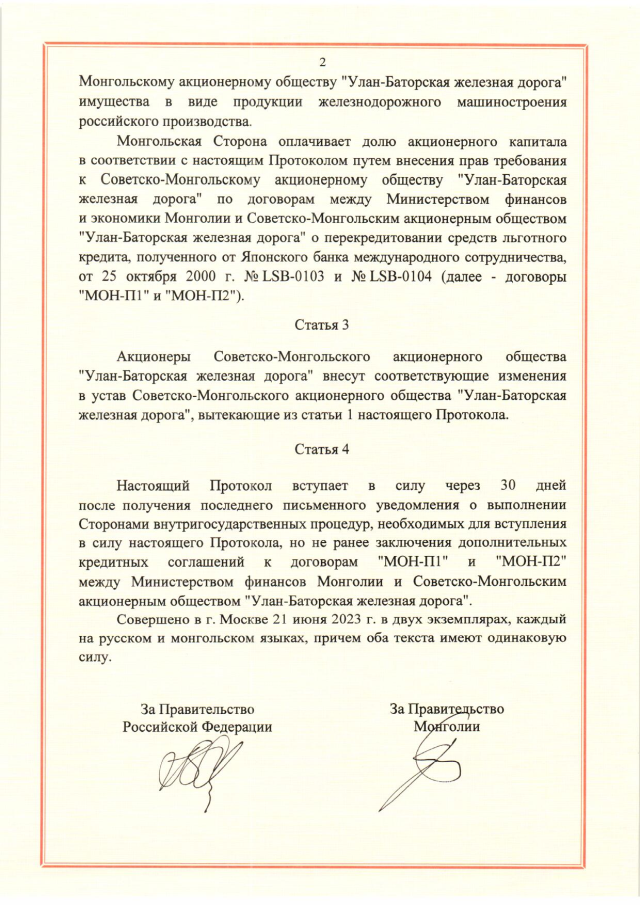 2

Монгольскому акционерному обществу "Улан-Баторская железная дорога" имущества в виде продукции железнодорожного машиностроения российского производства.

Монгольская Сторона оплачивает долю акционерного капитала в соответствии с настоящим Протоколом путем внесения прав требования к Советско-Монгольскому акционерному обществу "Улан-Баторская железная дорога" по договорам между Министерством финансов и экономики Монголии и Советско-Монгольским акционерным обществом "Улан-Баторская железная дорога" о перекредитовании средств льготного кредита, полученного от Японского банка международного сотрудничества, от 25 октября 2000 г. № LSB-0103 и № LSB-0104 (далее - договоры "МОН-П1" и "МОН-П2").

Статья 3

Акционеры Советско-Монгольского акционерного общества "Улан-Баторская железная дорога" внесут соответствующие изменения в устав Советско-Монгольского акционерного общества "Улан-Баторская железная дорога", вытекающие из статьи 1 настоящего Протокола.

Статья 4

Настоящий Протокол вступает в силу через 30 дней после получения последнего письменного уведомления о выполнении Сторонами внутригосударственных процедур, необходимых для вступления в силу настоящего Протокола, но не ранее заключения дополнительных кредитных соглашений к договорам "МОН-П1" и "МОН-П2" между Министерством финансов Монголии и Советско-Монгольским акционерным обществом "Улан-Баторская железная дорога".

Совершено в г. Москве 21 июня 2023 г. в двух экземплярах, каждый на русском и монгольском языках, причем оба текста имеют одинаковую силу.

За Правительство
Российской Федерации

За Правительство
Монголии